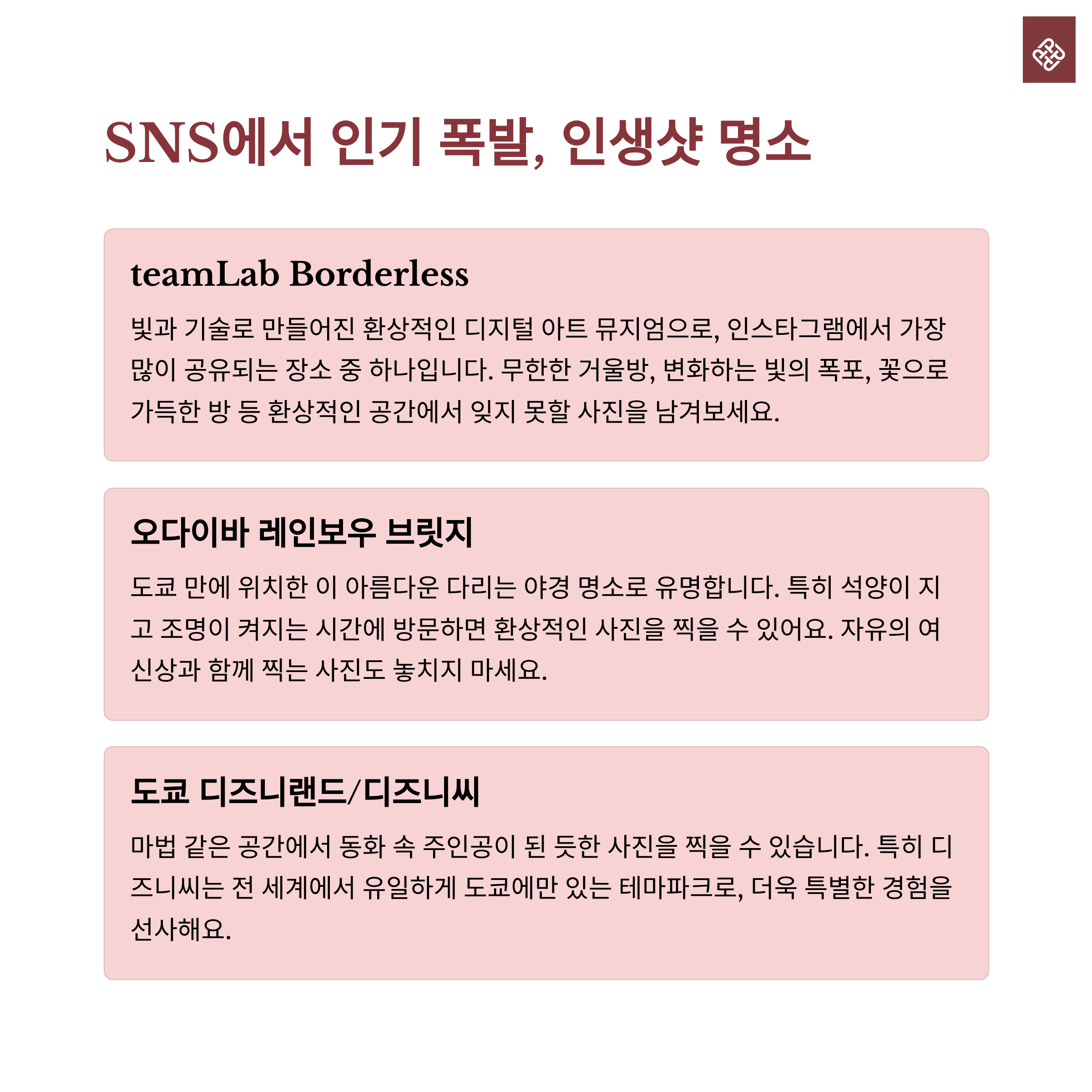 SNS에서 인기 폭발, 인생샷 명소

teamLab Borderless

빛과 기술로 만들어진 환상적인 디지털 아트 뮤지엄으로, 인스타그램에서 가장 많이 공유되는 장소 중 하나입니다. 무한한 거울방, 변화하는 빛의 폭포, 꽃으로 가득한 방 등 환상적인 공간에서 잊지 못할 사진을 남겨보세요.

오다이바 레인보우 브릿지

도쿄 만에 위치한 이 아름다운 다리는 야경 명소로 유명합니다. 특히 석양이 지고 조명이 켜지는 시간에 방문하면 환상적인 사진을 찍을 수 있어요. 자유의 여신상과 함께 찍는 사진도 놓치지 마세요.

도쿄 디즈니랜드/디즈니씨

마법 같은 공간에서 동화 속 주인공이 된 듯한 사진을 찍을 수 있습니다. 특히 디즈니씨는 전 세계에서 유일하게 도쿄에만 있는 테마파크로, 더욱 특별한 경험을 선사해요.